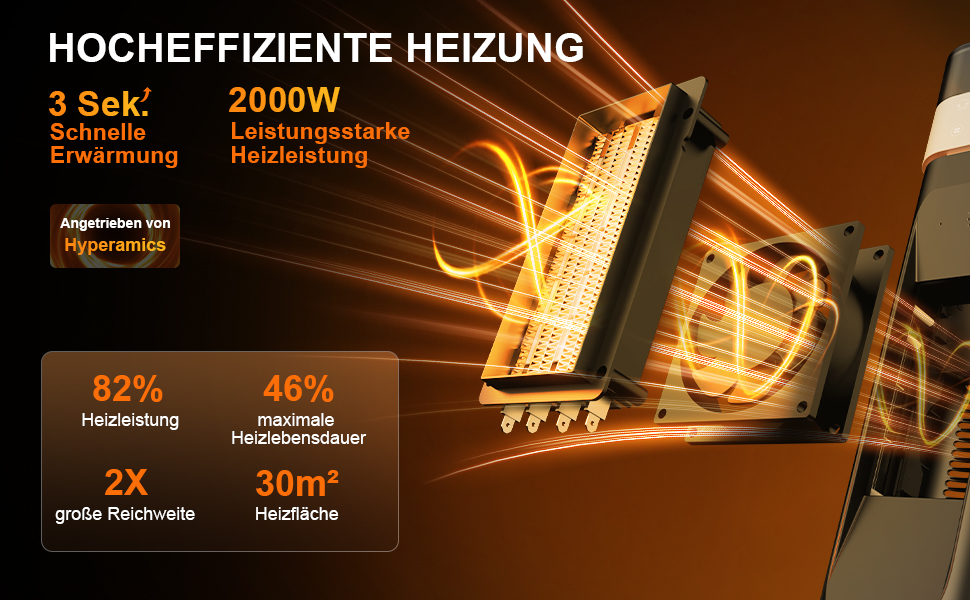 HOCHEFFIZIENTE HEIZUNG

3 Sek.
Schnelle Erwärmung

2000W
Leistungsstarke Heizleistung

Angetrieben von
Hyperamics

82%
Heizleistung

46%
maximale Heizlebensdauer

2X
große Reichweite

30m²
Heizfläche